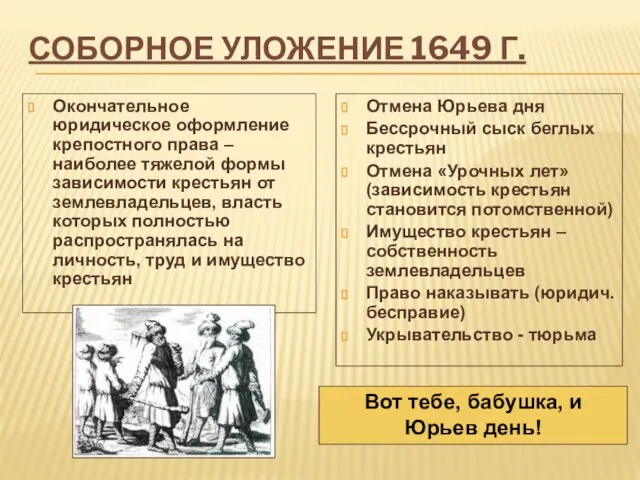 СОБОРНОЕ УЛОЖЕНИЕ 1649 Г.

Окончательное юридическое оформление крепостного права – наиболее тяжелой формы зависимости крестьян от землевладельцев, власть которых полностью распространялась на личность, труд и имущество крестьян

Отмена Юрьева дня

Бессрочный сыск беглых крестьян

Отмена «Урочных лет» (зависимость крестьян становится потомственной)

Имущество крестьян – собственность землевладельцев

Право наказывать (юридич. бесправие)

Укрывательство - тюрьма

Вот тебе, бабушка, и Юрьев день!